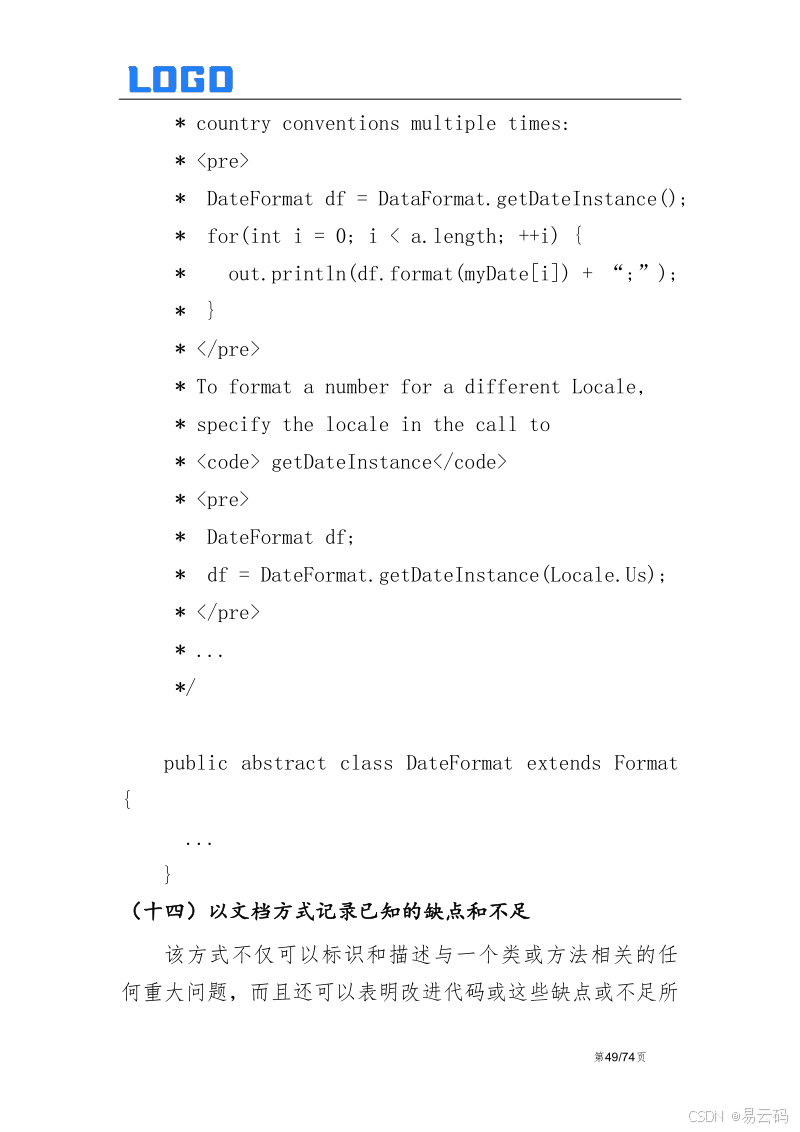 LOGO

* country conventions multiple times:
* <pre>
*  DateFormat df = DataFormat.getDateInstance();
*  for(int i = 0; i < a.length; ++i) {
*    out.println(df.format(myDate[i]) + “;”);
*  }
* </pre>
* To format a number for a different Locale,
* specify the locale in the call to
* <code> getDateInstance</code>
* <pre>
*  DateFormat df;
*  df = DateFormat.getDateInstance(Locale.Us);
* </pre>
* ...
*/

public abstract class DateFormat extends Format {
  ...
}

（十四）以文档方式记录已知的缺点和不足

该方式不仅可以标识和描述与一个类或方法相关的任何重大问题，而且还可以表明改进代码或这些缺点或不足所

第49/74页

CSDN @易云码